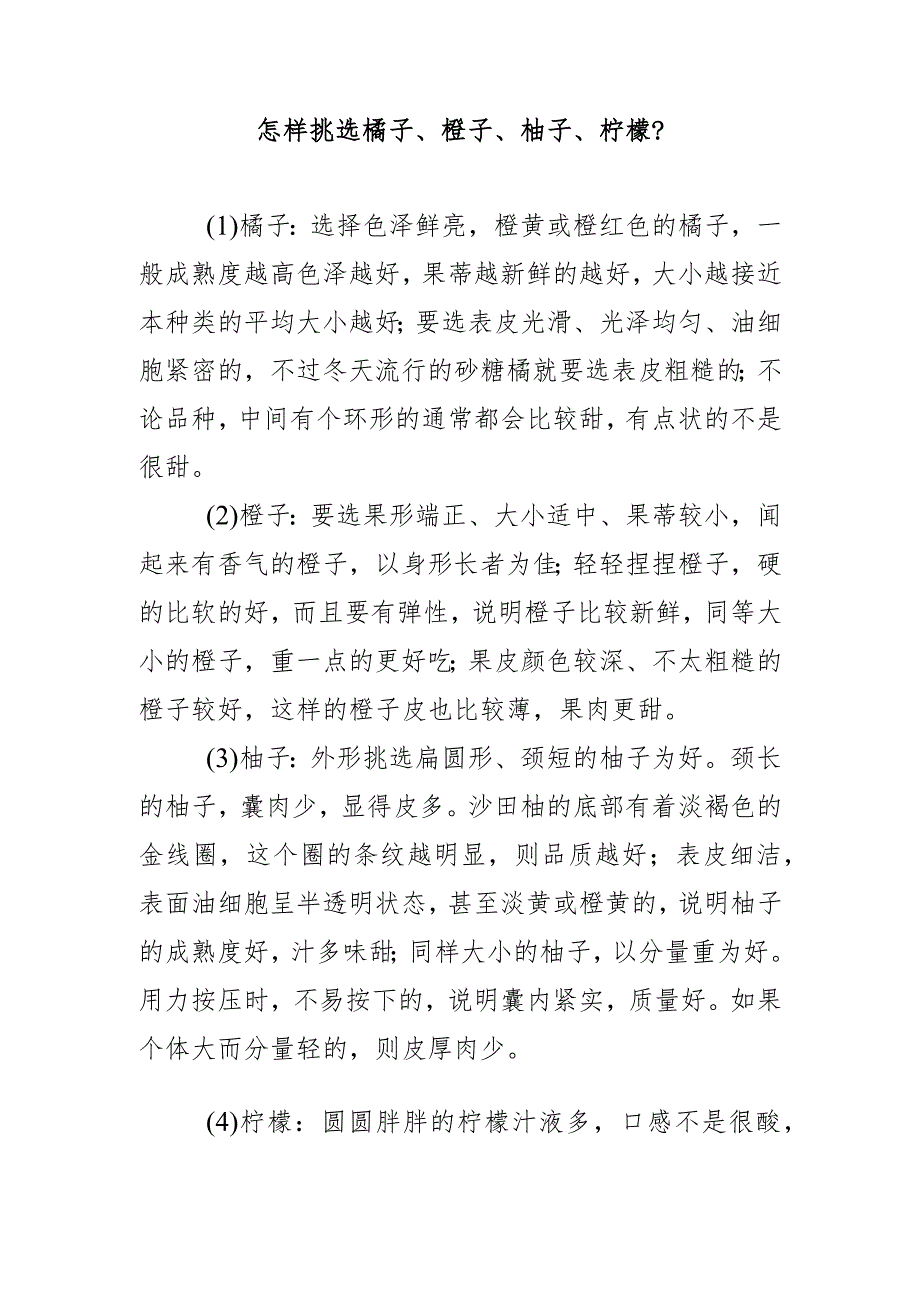 怎样挑选橘子、橙子、柚子、柠檬?

(1)橘子: 选择色泽鲜亮，橙黄或橙红色的橘子，一般成熟度越高色泽越好，果蒂越新鲜的越好，大小越接近本种类的平均大小越好; 要选表皮光滑、光泽均匀、油细胞紧密的，不过冬天流行的砂糖橘就要选表皮粗糙的; 不论品种，中间有个环形的通常都会比较甜，有点状的不是很甜。

(2)橙子: 要选果形端正、大小适中、果蒂较小，闻起来有香气的橙子，以身形长者为佳; 轻轻捏捏橙子，硬的比软的好，而且要有弹性，说明橙子比较新鲜，同等大小的橙子，重一点的更好吃; 果皮颜色较深、不太粗糙的橙子较好，这样的橙子皮也比较薄，果肉更甜。

(3)柚子: 外形挑选扁圆形、颈短的柚子为好。颈长的柚子，囊肉少，显得皮多。沙田柚的底部有着淡褐色的金线圈，这个圈的条纹越明显，则品质越好；表皮细洁，表面油细胞呈半透明状态，甚至淡黄或橙黄的，说明柚子的成熟度好，汁多味甜; 同样大小的柚子，以分量重为好。用力按压时，不易按下的，说明囊内紧实，质量好。如果个体大而分量轻的，则皮厚肉少。

(4)柠檬：圆圆胖胖的柠檬汁液多，口感不是很酸，